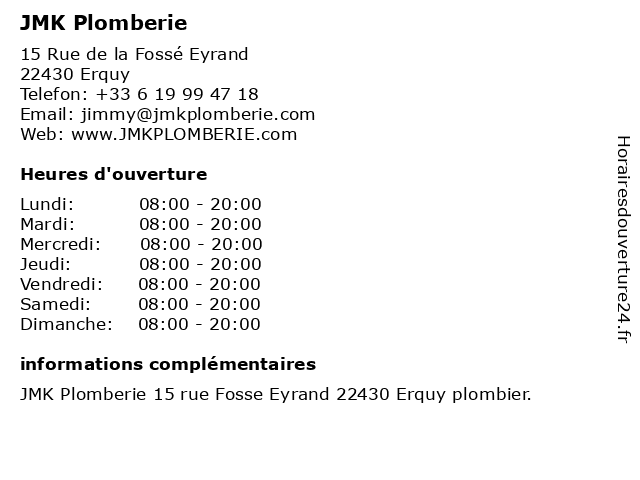 JMK Plomberie

15 Rue de la Fossé Eyrand
22430 Erquy
Telefon: +33 6 19 99 47 18
Email: jimmy@jmkplomberie.com
Web: www.JMKPLOMBERIE.com

Heures d'ouverture

| Lundi: | 08:00 - 20:00 |
|---|---|
| Mardi: | 08:00 - 20:00 |
| Mercredi: | 08:00 - 20:00 |
| Jeudi: | 08:00 - 20:00 |
| Vendredi: | 08:00 - 20:00 |
| Samedi: | 08:00 - 20:00 |
| Dimanche: | 08:00 - 20:00 |

informations complémentaires

JMK Plomberie 15 rue Fosse Eyrand 22430 Erquy plombier.

Horairesdouverture24.fr